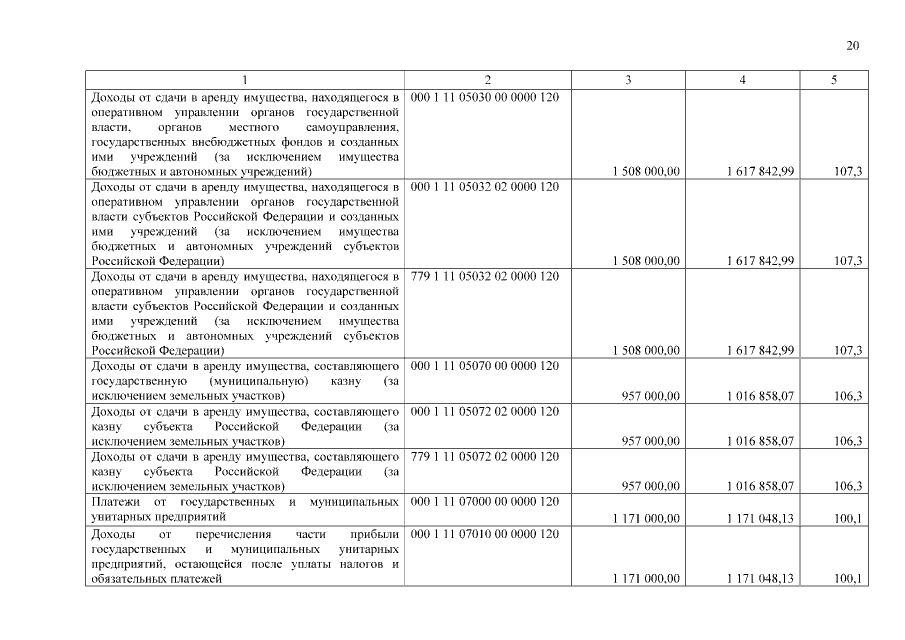 20

| 1 | 2 | 3 | 4 | 5 |
|---|---|---|---|---|
| Доходы от сдачи в аренду имущества, находящегося в оперативном управлении органов государственной власти, органов местного самоуправления, государственных внебюджетных фондов и созданных ими учреждений (за исключением имущества бюджетных и автономных учреждений) | 000 1 11 05030 00 0000 120 | 1 508 000,00 | 1 617 842,99 | 107,3 |
| Доходы от сдачи в аренду имущества, находящегося в оперативном управлении органов государственной власти субъектов Российской Федерации и созданных ими учреждений (за исключением имущества бюджетных и автономных учреждений субъектов Российской Федерации) | 000 1 11 05032 02 0000 120 | 1 508 000,00 | 1 617 842,99 | 107,3 |
| Доходы от сдачи в аренду имущества, находящегося в оперативном управлении органов государственной власти субъектов Российской Федерации и созданных ими учреждений (за исключением имущества бюджетных и автономных учреждений субъектов Российской Федерации) | 779 1 11 05032 02 0000 120 | 1 508 000,00 | 1 617 842,99 | 107,3 |
| Доходы от сдачи в аренду имущества, составляющего государственную (муниципальную) казну (за исключением земельных участков) | 000 1 11 05070 00 0000 120 | 957 000,00 | 1 016 858,07 | 106,3 |
| Доходы от сдачи в аренду имущества, составляющего казну субъекта Российской Федерации (за исключением земельных участков) | 000 1 11 05072 02 0000 120 | 957 000,00 | 1 016 858,07 | 106,3 |
| Доходы от сдачи в аренду имущества, составляющего казну субъекта Российской Федерации (за исключением земельных участков) | 779 1 11 05072 02 0000 120 | 957 000,00 | 1 016 858,07 | 106,3 |
| Платежи от государственных и муниципальных унитарных предприятий | 000 1 11 07000 00 0000 120 | 1 171 000,00 | 1 171 048,13 | 100,1 |
| Доходы от перечисления части прибыли государственных и муниципальных унитарных предприятий, остающейся после уплаты налогов и обязательных платежей | 000 1 11 07010 00 0000 120 | 1 171 000,00 | 1 171 048,13 | 100,1 |